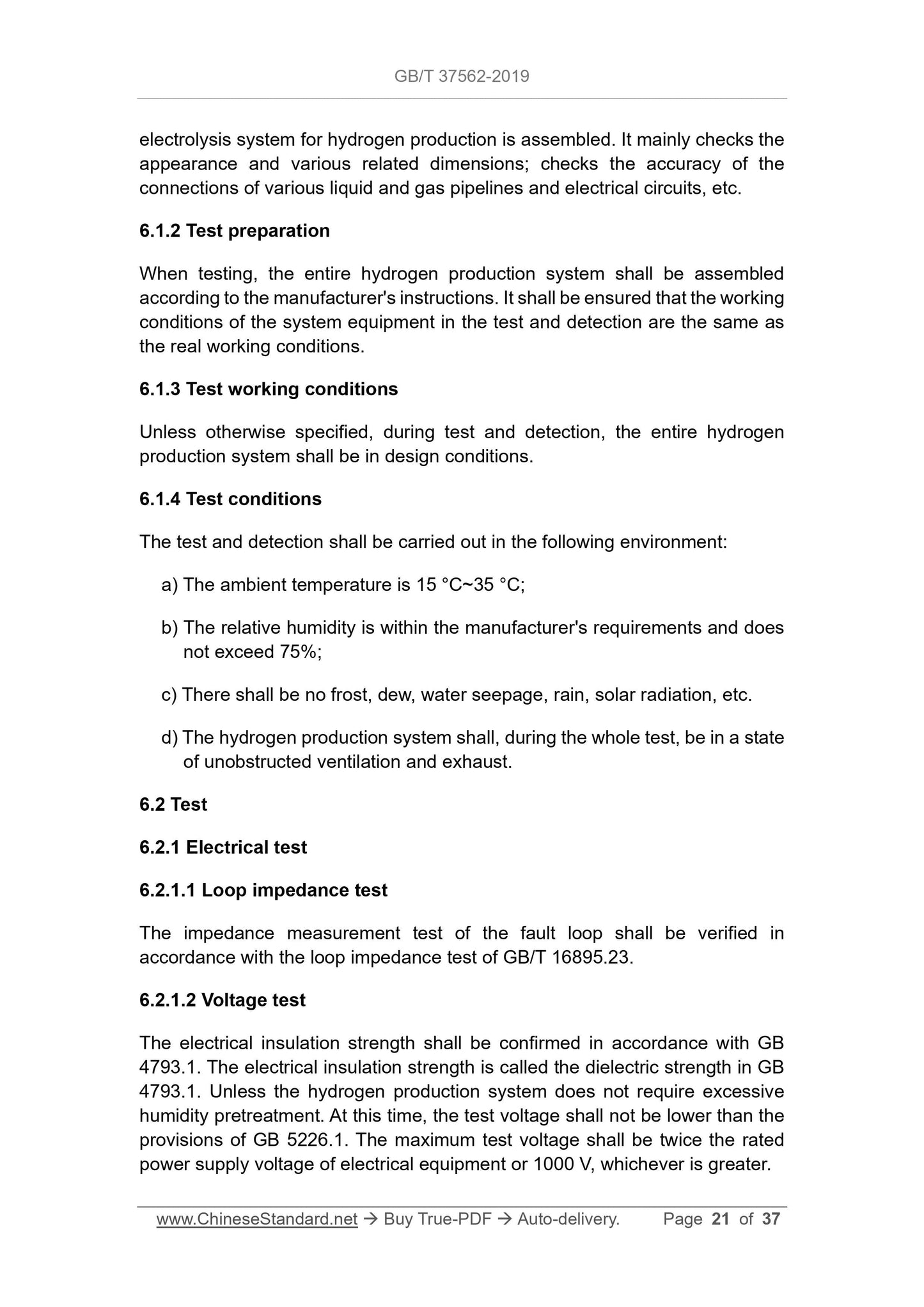 GB/T 37562-2019

electrolysis system for hydrogen production is assembled. It mainly checks the appearance and various related dimensions; checks the accuracy of the connections of various liquid and gas pipelines and electrical circuits, etc.

6.1.2 Test preparation

When testing, the entire hydrogen production system shall be assembled according to the manufacturer's instructions. It shall be ensured that the working conditions of the system equipment in the test and detection are the same as the real working conditions.

6.1.3 Test working conditions

Unless otherwise specified, during test and detection, the entire hydrogen production system shall be in design conditions.

6.1.4 Test conditions

The test and detection shall be carried out in the following environment:

a) The ambient temperature is 15 °C~35 °C;

b) The relative humidity is within the manufacturer's requirements and does not exceed 75%;

c) There shall be no frost, dew, water seepage, rain, solar radiation, etc.

d) The hydrogen production system shall, during the whole test, be in a state of unobstructed ventilation and exhaust.

6.2 Test

6.2.1 Electrical test

6.2.1.1 Loop impedance test

The impedance measurement test of the fault loop shall be verified in accordance with the loop impedance test of GB/T 16895.23.

6.2.1.2 Voltage test

The electrical insulation strength shall be confirmed in accordance with GB 4793.1. The electrical insulation strength is called the dielectric strength in GB 4793.1. Unless the hydrogen production system does not require excessive humidity pretreatment. At this time, the test voltage shall not be lower than the provisions of GB 5226.1. The maximum test voltage shall be twice the rated power supply voltage of electrical equipment or 1000 V, whichever is greater.

www.ChineseStandard.net → Buy True-PDF → Auto-delivery. Page 21 of 37